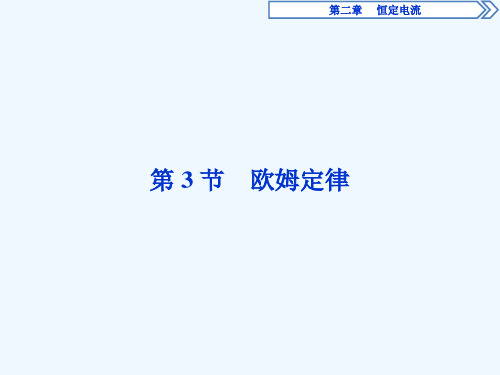 第二章　恒定电流

第 3 节　欧姆定律